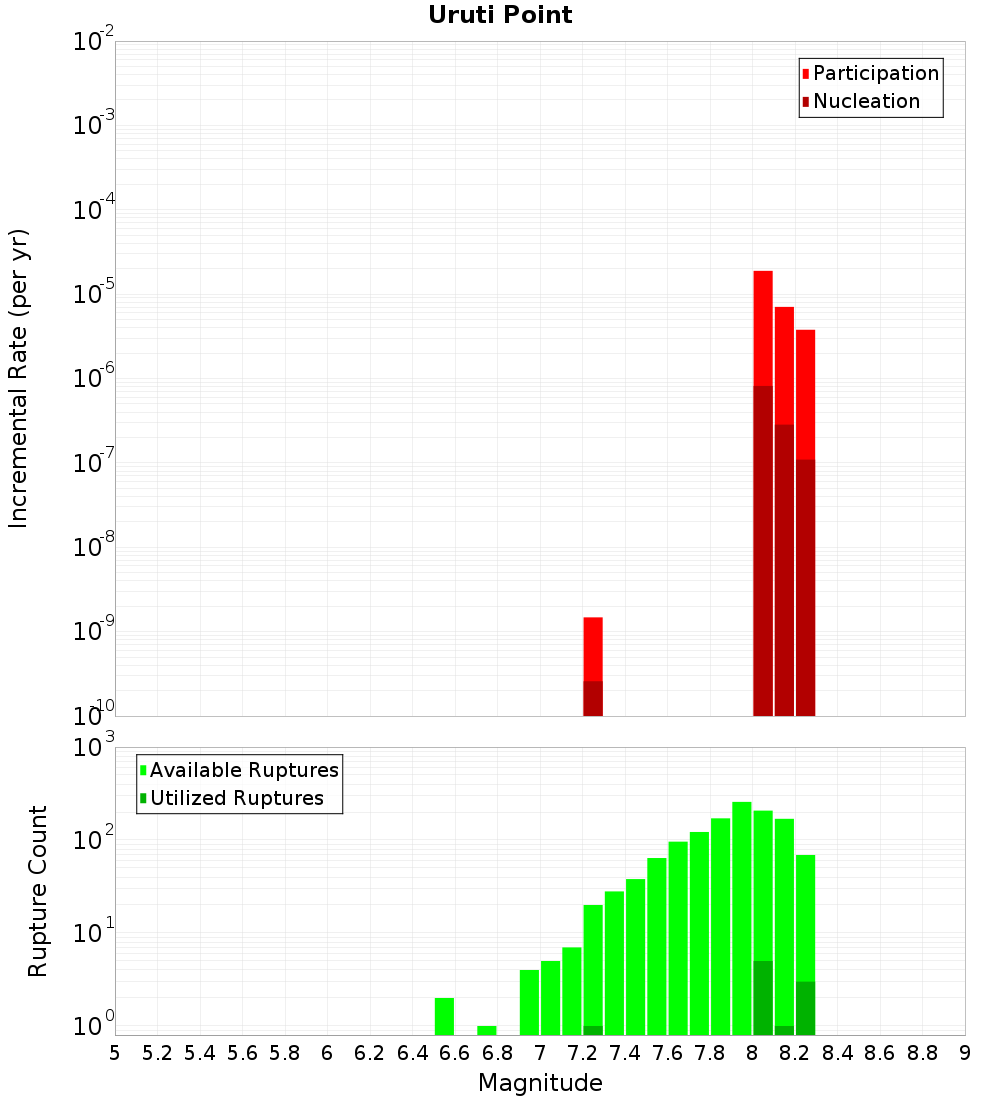 Uruti Point

Participation
Nucleation

Incremental Rate (per yr)

$10^{-2}$
$10^{-3}$
$10^{-4}$
$10^{-5}$
$10^{-6}$
$10^{-7}$
$10^{-8}$
$10^{-9}$
$10^{-10}$

Available Ruptures
Utilized Ruptures

Rupture Count

$10^{3}$
$10^{2}$
$10^{1}$
$10^{0}$

5 5.2 5.4 5.6 5.8 6 6.2 6.4 6.6 6.8 7 7.2 7.4 7.6 7.8 8 8.2 8.4 8.6 8.8 9

Magnitude